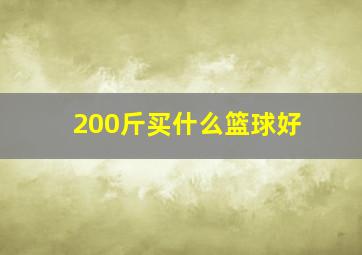 200斤买什么篮球好